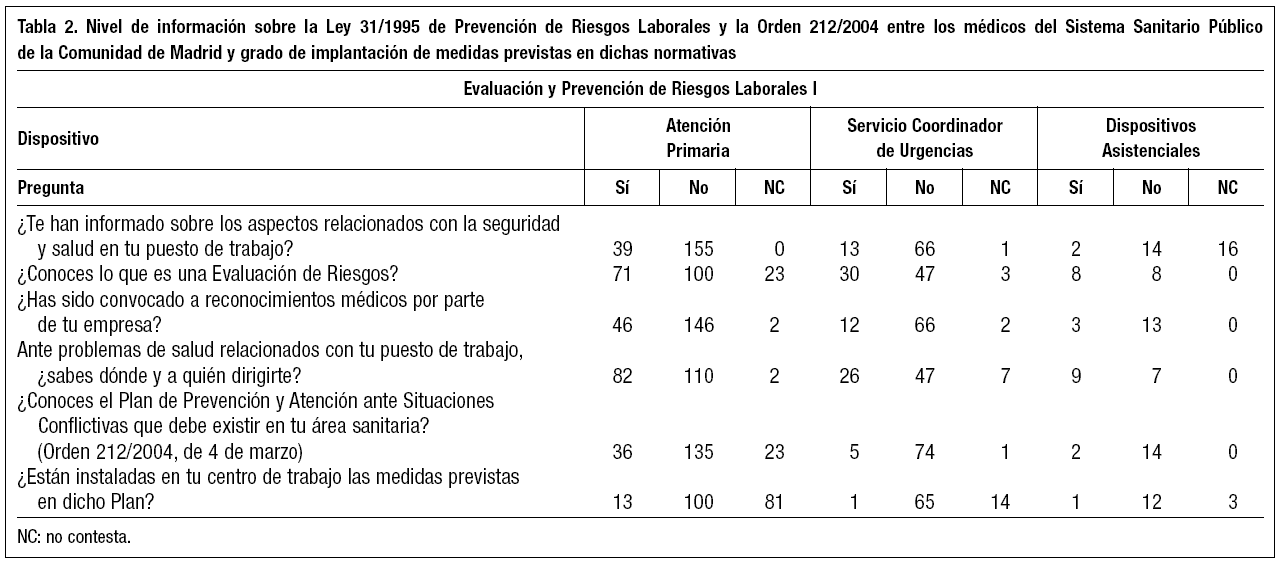 Tabla 2. Nivel de información sobre la Ley 31/1995 de Prevención de Riesgos Laborales y la Orden 212/2004 entre los médicos del Sistema Sanitario Público de la Comunidad de Madrid y grado de implantación de medidas previstas en dichas normativas

Evaluación y Prevención de Riesgos Laborales I

| Dispositivo | Atención Primaria | | | Servicio Coordinador de Urgencias | | | Dispositivos Asistenciales | | |
|---|---|---|---|---|---|---|---|---|---|
| Pregunta | Sí | No | NC | Sí | No | NC | Sí | No | NC |
| ¿Te han informado sobre los aspectos relacionados con la seguridad y salud en tu puesto de trabajo? | 39 | 155 | 0 | 13 | 66 | 1 | 2 | 14 | 16 |
| ¿Conoces lo que es una Evaluación de Riesgos? | 71 | 100 | 23 | 30 | 47 | 3 | 8 | 8 | 0 |
| ¿Has sido convocado a reconocimientos médicos por parte de tu empresa? | 46 | 146 | 2 | 12 | 66 | 2 | 3 | 13 | 0 |
| Ante problemas de salud relacionados con tu puesto de trabajo, ¿sabes dónde y a quién dirigirte? | 82 | 110 | 2 | 26 | 47 | 7 | 9 | 7 | 0 |
| ¿Conoces el Plan de Prevención y Atención ante Situaciones Conflictivas que debe existir en tu área sanitaria? (Orden 212/2004, de 4 de marzo) | 36 | 135 | 23 | 5 | 74 | 1 | 2 | 14 | 0 |
| ¿Están instaladas en tu centro de trabajo las medidas previstas en dicho Plan? | 13 | 100 | 81 | 1 | 65 | 14 | 1 | 12 | 3 |

NC: no contesta.